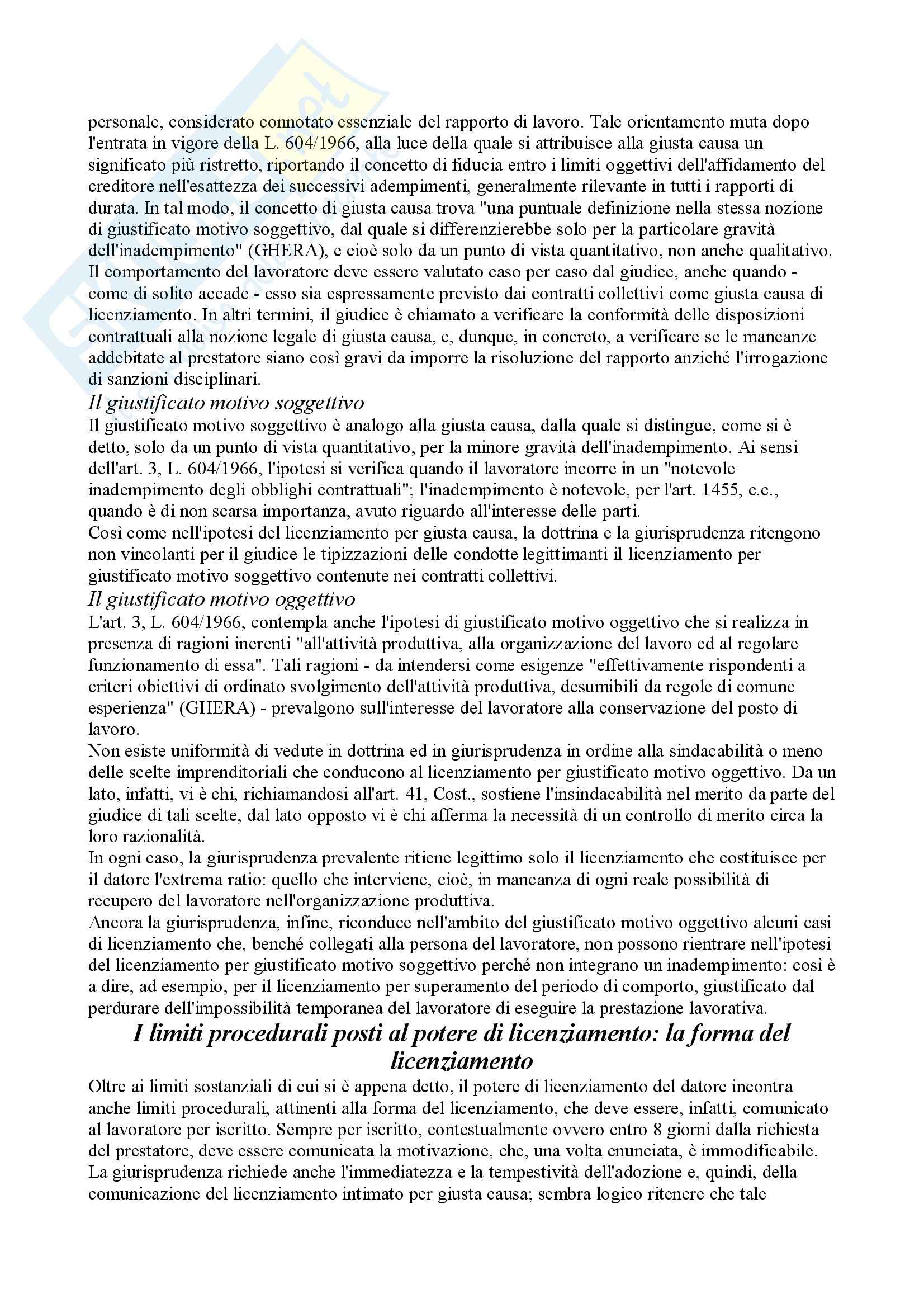 personale, considerato connotato essenziale del rapporto di lavoro. Tale orientamento muta dopo l'entrata in vigore della L. 604/1966, alla luce della quale si attribuisce alla giusta causa un significato più ristretto, riportando il concetto di fiducia entro i limiti oggettivi dell'affidamento del creditore nell'esattezza dei successivi adempimenti, generalmente rilevante in tutti i rapporti di durata. In tal modo, il concetto di giusta causa trova "una puntuale definizione nella stessa nozione di giustificato motivo soggettivo, dal quale si differenzierebbe solo per la particolare gravità dell'inadempimento" (GHERA), e cioè solo da un punto di vista quantitativo, non anche qualitativo. Il comportamento del lavoratore deve essere valutato caso per caso dal giudice, anche quando - come di solito accade - esso sia espressamente previsto dai contratti collettivi come giusta causa di licenziamento. In altri termini, il giudice è chiamato a verificare la conformità delle disposizioni contrattuali alla nozione legale di giusta causa, e, dunque, in concreto, a verificare se le mancanze addebitate al prestatore siano così gravi da imporre la risoluzione del rapporto anziché l'irrogazione di sanzioni disciplinari.

Il giustificato motivo soggettivo
Il giustificato motivo soggettivo è analogo alla giusta causa, dalla quale si distingue, come si è detto, solo da un punto di vista quantitativo, per la minore gravità dell'inadempimento. Ai sensi dell'art. 3, L. 604/1966, l'ipotesi si verifica quando il lavoratore incorre in un "notevole inadempimento degli obblighi contrattuali"; l'inadempimento è notevole, per l'art. 1455, c.c., quando è di non scarsa importanza, avuto riguardo all'interesse delle parti.
Così come nell'ipotesi del licenziamento per giusta causa, la dottrina e la giurisprudenza ritengono non vincolanti per il giudice le tipizzazioni delle condotte legittimanti il licenziamento per giustificato motivo soggettivo contenute nei contratti collettivi.

Il giustificato motivo oggettivo
L'art. 3, L. 604/1966, contempla anche l'ipotesi di giustificato motivo oggettivo che si realizza in presenza di ragioni inerenti "all'attività produttiva, alla organizzazione del lavoro ed al regolare funzionamento di essa". Tali ragioni - da intendersi come esigenze "effettivamente rispondenti a criteri obiettivi di ordinato svolgimento dell'attività produttiva, desumibili da regole di comune esperienza" (GHERA) - prevalgono sull'interesse del lavoratore alla conservazione del posto di lavoro.
Non esiste uniformità di vedute in dottrina ed in giurisprudenza in ordine alla sindacabilità o meno delle scelte imprenditoriali che conducono al licenziamento per giustificato motivo oggettivo. Da un lato, infatti, vi è chi, richiamandosi all'art. 41, Cost., sostiene l'insindacabilità nel merito da parte del giudice di tali scelte, dal lato opposto vi è chi afferma la necessità di un controllo di merito circa la loro razionalità.
In ogni caso, la giurisprudenza prevalente ritiene legittimo solo il licenziamento che costituisce per il datore l'extrema ratio: quello che interviene, cioè, in mancanza di ogni reale possibilità di recupero del lavoratore nell'organizzazione produttiva.
Ancora la giurisprudenza, infine, riconduce nell'ambito del giustificato motivo oggettivo alcuni casi di licenziamento che, benché collegati alla persona del lavoratore, non possono rientrare nell'ipotesi del licenziamento per giustificato motivo soggettivo perché non integrano un inadempimento: così è a dire, ad esempio, per il licenziamento per superamento del periodo di comporto, giustificato dal perdurare dell'impossibilità temporanea del lavoratore di eseguire la prestazione lavorativa.

I limiti procedurali posti al potere di licenziamento: la forma del licenziamento
Oltre ai limiti sostanziali di cui si è appena detto, il potere di licenziamento del datore incontra anche limiti procedurali, attinenti alla forma del licenziamento, che deve essere, infatti, comunicato al lavoratore per iscritto. Sempre per iscritto, contestualmente ovvero entro 8 giorni dalla richiesta del prestatore, deve essere comunicata la motivazione, che, una volta enunciata, è immodificabile. La giurisprudenza richiede anche l'immediatezza e la tempestività dell'adozione e, quindi, della comunicazione del licenziamento intimato per giusta causa; sembra logico ritenere che tale